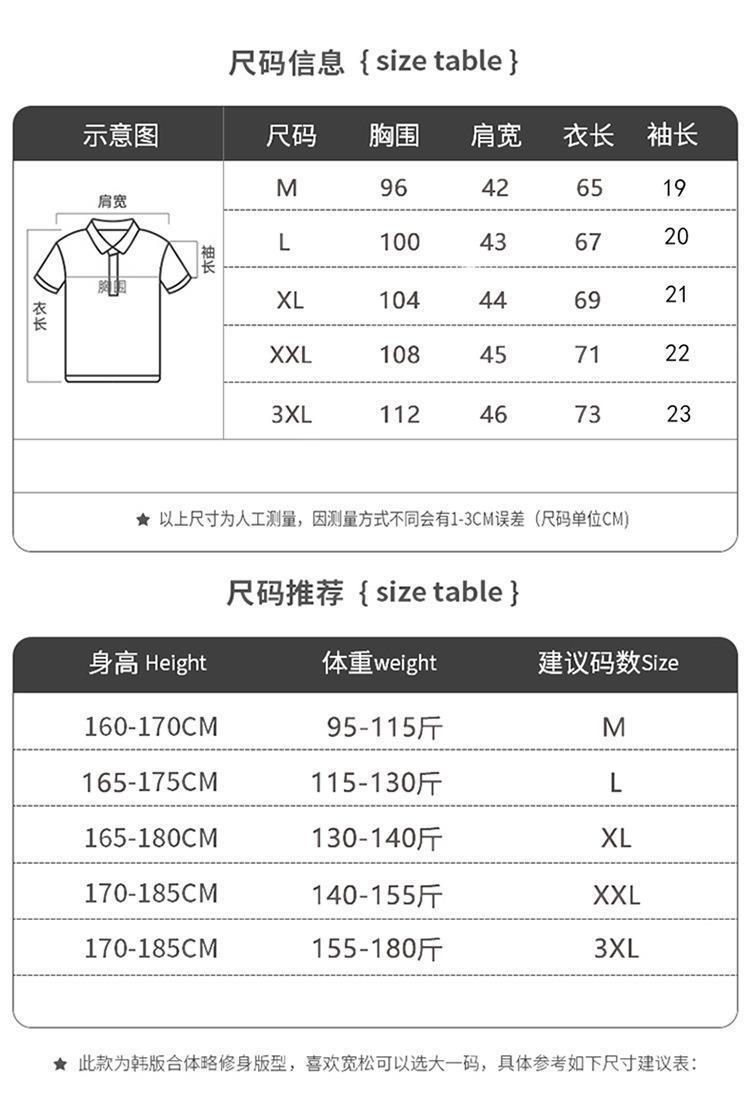 尺码信息 { size table }

| 示意图 | 尺码 | 胸围 | 肩宽 | 衣长 | 袖长 |
|---|---|---|---|---|---|
| 肩宽 袖长 胸围 衣长 | M | 96 | 42 | 65 | 19 |
| | L | 100 | 43 | 67 | 20 |
| | XL | 104 | 44 | 69 | 21 |
| | XXL | 108 | 45 | 71 | 22 |
| | 3XL | 112 | 46 | 73 | 23 |

★ 以上尺寸为人工测量，因测量方式不同会有1-3CM误差（尺码单位CM）

尺码推荐 { size table }

| 身高 Height | 体重weight | 建议码数Size |
|---|---|---|
| 160-170CM | 95-115斤 | M |
| 165-175CM | 115-130斤 | L |
| 165-180CM | 130-140斤 | XL |
| 170-185CM | 140-155斤 | XXL |
| 170-185CM | 155-180斤 | 3XL |

★ 此款为韩版合体略修身版型，喜欢宽松可以选大一码，具体参考如下尺寸建议表：